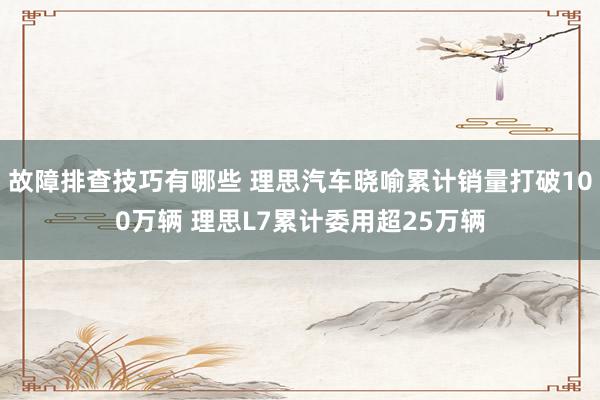 故障排查技巧有哪些 理思汽车晓喻累计销量打破100万辆 理思L7累计委用超25万辆